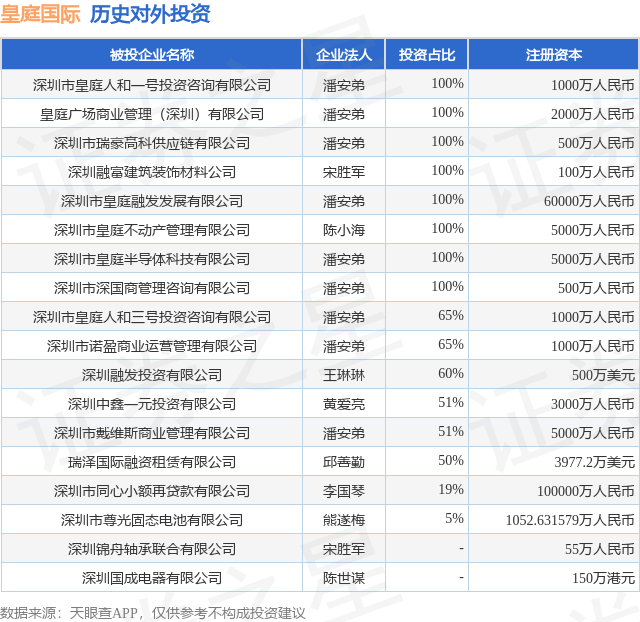 皇庭国际 历史对外投资

| 被投企业名称 | 企业法人 | 投资占比 | 注册资本 |
|---|---|---|---|
| 深圳市皇庭人和一号投资咨询有限公司 | 潘安弟 | 100% | 1000万人民币 |
| 皇庭广场商业管理（深圳）有限公司 | 潘安弟 | 100% | 2000万人民币 |
| 深圳市瑞豪高科供应链有限公司 | 潘安弟 | 100% | 500万人民币 |
| 深圳融富建筑装饰材料公司 | 宋胜军 | 100% | 100万人民币 |
| 深圳市皇庭融发发展有限公司 | 潘安弟 | 100% | 60000万人民币 |
| 深圳市皇庭不动产管理有限公司 | 陈小海 | 100% | 5000万人民币 |
| 深圳市皇庭半导体科技有限公司 | 潘安弟 | 100% | 5000万人民币 |
| 深圳市深国商管理咨询有限公司 | 潘安弟 | 100% | 500万人民币 |
| 深圳市皇庭人和三号投资咨询有限公司 | 潘安弟 | 65% | 1000万人民币 |
| 深圳市诺盈商业运营管理有限公司 | 潘安弟 | 65% | 1000万人民币 |
| 深圳融发投资有限公司 | 王琳琳 | 60% | 500万美元 |
| 深圳中鑫一元投资有限公司 | 黄爱亮 | 51% | 3000万人民币 |
| 深圳市戴维斯商业管理有限公司 | 潘安弟 | 51% | 5000万人民币 |
| 瑞泽国际融资租赁有限公司 | 邱善勤 | 50% | 3977.2万美元 |
| 深圳市同心小额再贷款有限公司 | 李国琴 | 19% | 100000万人民币 |
| 深圳市尊光固态电池有限公司 | 熊遂梅 | 5% | 1052.631579万人民币 |
| 深圳锦舟轴承联合有限公司 | 宋胜军 | - | 55万人民币 |
| 深圳国成电器有限公司 | 陈世谋 | - | 150万港元 |

数据来源：天眼查APP，仅供参考不构成投资建议